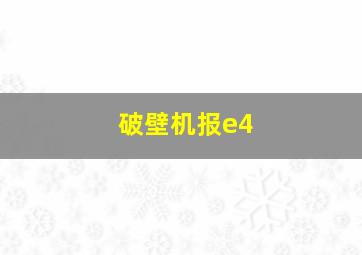 破壁机报e4